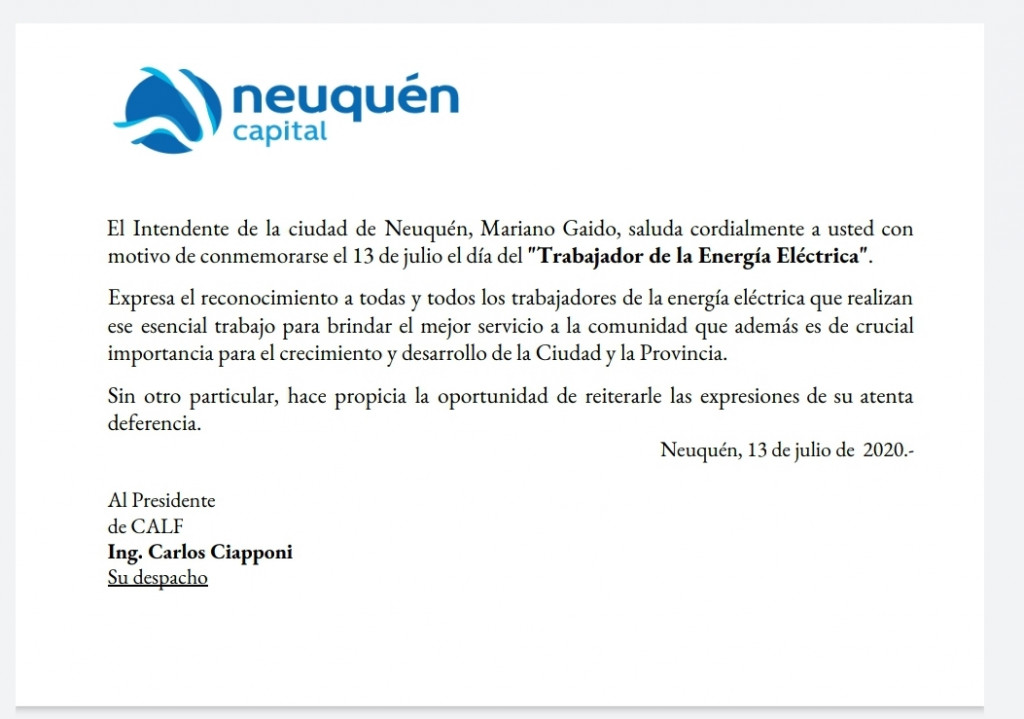 neuquén
capital

El Intendente de la ciudad de Neuquén, Mariano Gaido, saluda cordialmente a usted con motivo de conmemorarse el 13 de julio el día del "Trabajador de la Energía Eléctrica".

Expresa el reconocimiento a todas y todos los trabajadores de la energía eléctrica que realizan ese esencial trabajo para brindar el mejor servicio a la comunidad que además es de crucial importancia para el crecimiento y desarrollo de la Ciudad y la Provincia.

Sin otro particular, hace propicia la oportunidad de reiterarle las expresiones de su atenta deferencia.

Neuquén, 13 de julio de 2020.-

Al Presidente
de CALF
Ing. Carlos Ciapponi
Su despacho